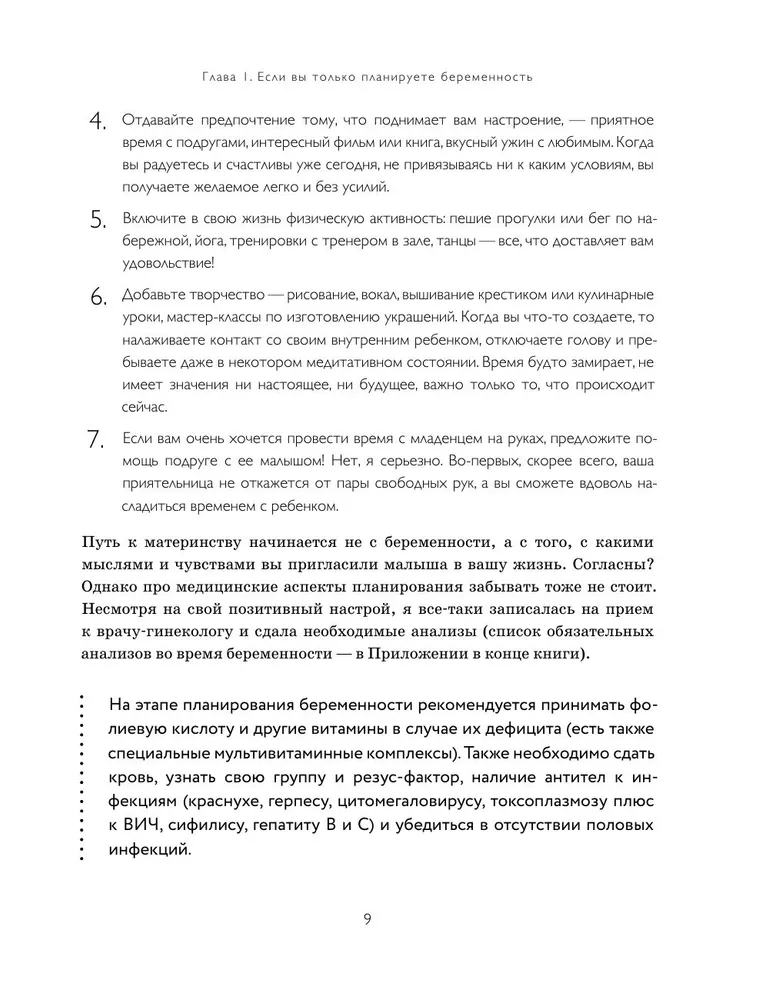 Глава 1. Если вы только планируете беременность

4. Отдавайте предпочтение тому, что поднимает вам настроение, — приятное время с подругами, интересный фильм или книга, вкусный ужин с любимым. Когда вы радуетесь и счастливы уже сегодня, не привязываясь ни к каким условиям, вы получаете желаемое легко и без усилий.

5. Включите в свою жизнь физическую активность: пешие прогулки или бег по набережной, йога, тренировки с тренером в зале, танцы — все, что доставляет вам удовольствие!

6. Добавьте творчество — рисование, вокал, вышивание крестиком или кулинарные уроки, мастер-классы по изготовлению украшений. Когда вы что-то создаете, то налаживаете контакт со своим внутренним ребенком, отключаете голову и пребываете даже в некотором медитативном состоянии. Время будто замирает, не имеет значения ни настоящее, ни будущее, важно только то, что происходит сейчас.

7. Если вам очень хочется провести время с младенцем на руках, предложите помощь подруге с ее малышом! Нет, я серьезно. Во-первых, скорее всего, ваша приятельница не откажется от пары свободных рук, а вы сможете вдоволь насладиться временем с ребенком.

Путь к материнству начинается не с беременности, а с того, с какими мыслями и чувствами вы пригласили малыша в вашу жизнь. Согласны? Однако про медицинские аспекты планирования забывать тоже не стоит. Несмотря на свой позитивный настрой, я все-таки записалась на прием к врачу-гинекологу и сдала необходимые анализы (список обязательных анализов во время беременности — в Приложении в конце книги).

На этапе планирования беременности рекомендуется принимать фолиевую кислоту и другие витамины в случае их дефицита (есть также специальные мультивитаминные комплексы). Также необходимо сдать кровь, узнать свою группу и резус-фактор, наличие антител к инфекциям (краснухе, герпесу, цитомегаловирусу, токсоплазмозу плюс к ВИЧ, сифилису, гепатиту В и С) и убедиться в отсутствии половых инфекций.

9